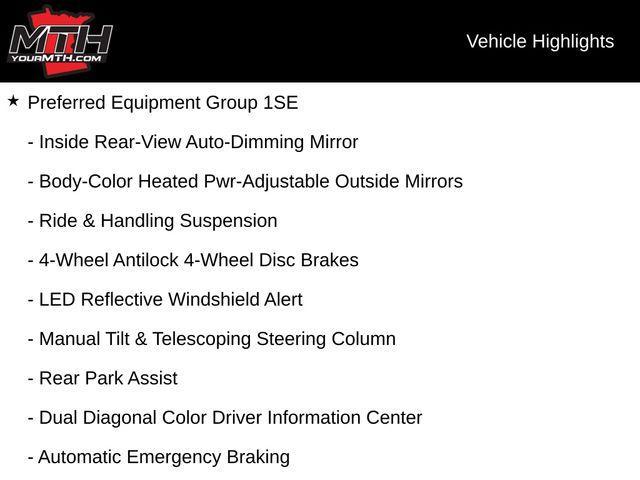 MTH
YOURMTH.COM

Vehicle Highlights

★ Preferred Equipment Group 1SE

- Inside Rear-View Auto-Dimming Mirror

- Body-Color Heated Pwr-Adjustable Outside Mirrors

- Ride & Handling Suspension

- 4-Wheel Antilock 4-Wheel Disc Brakes

- LED Reflective Windshield Alert

- Manual Tilt & Telescoping Steering Column

- Rear Park Assist

- Dual Diagonal Color Driver Information Center

- Automatic Emergency Braking